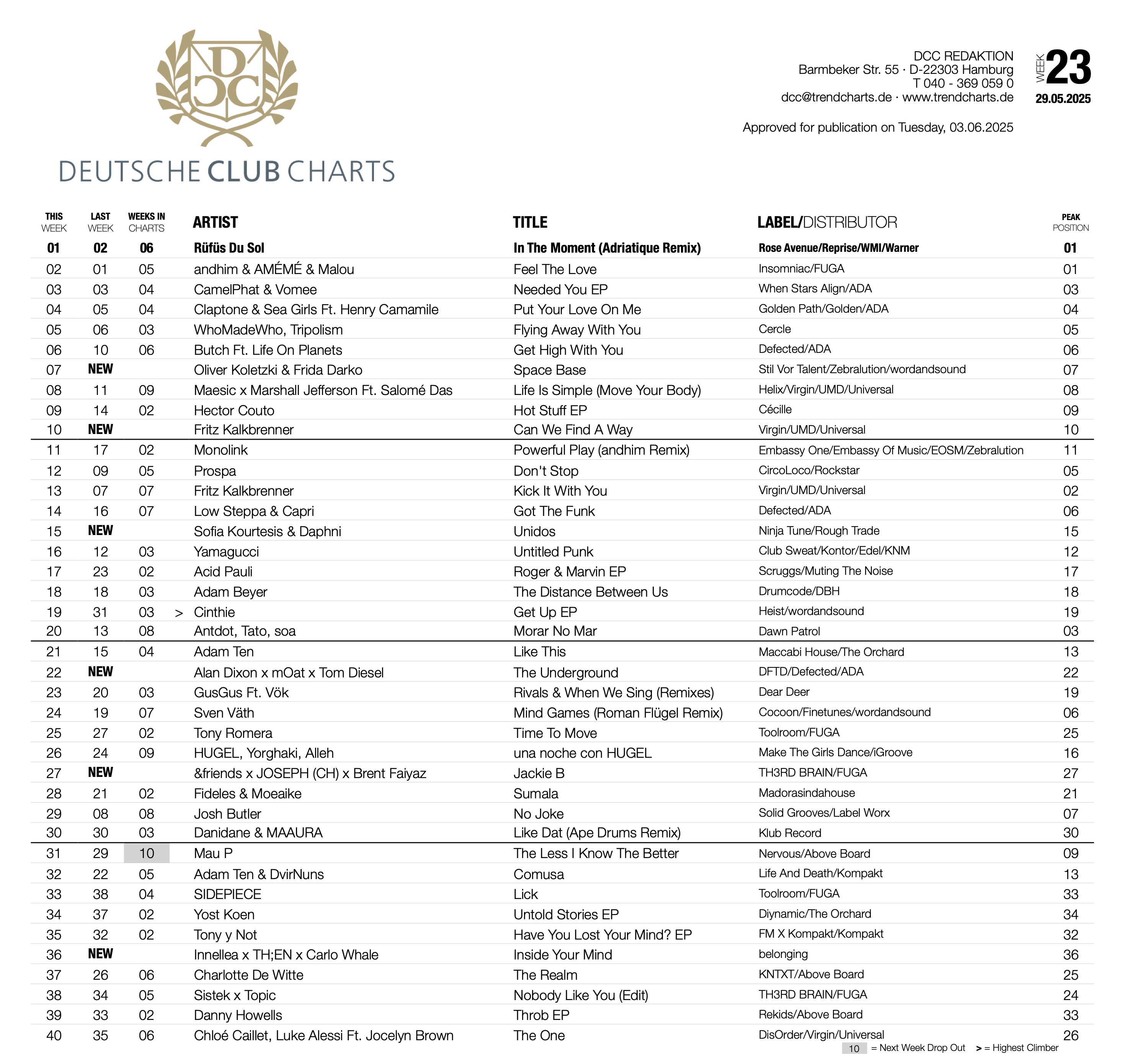 DCC

DEUTSCHE CLUB CHARTS

DCC REDAKTION
Barmbeker Str. 55 · D-22303 Hamburg
T 040 - 369 059 0
dcc@trendcharts.de · www.trendcharts.de

WEEK 23
29.05.2025

Approved for publication on Tuesday, 03.06.2025

| THIS WEEK | LAST WEEK | WEEKS IN CHARTS | | ARTIST | TITLE | LABEL/DISTRIBUTOR | PEAK POSITION |
|---|---|---|---|---|---|---|---|
| 01 | 02 | 06 | | Rüfüs Du Sol | In The Moment (Adriatique Remix) | Rose Avenue/Reprise/WMI/Warner | 01 |
| 02 | 01 | 05 | | andhim & AMÉMÉ & Malou | Feel The Love | Insomniac/FUGA | 01 |
| 03 | 03 | 04 | | CamelPhat & Vomee | Needed You EP | When Stars Align/ADA | 03 |
| 04 | 05 | 04 | | Claptone & Sea Girls Ft. Henry Camamile | Put Your Love On Me | Golden Path/Golden/ADA | 04 |
| 05 | 06 | 03 | | WhoMadeWho, Tripolism | Flying Away With You | Cercle | 05 |
| 06 | 10 | 06 | | Butch Ft. Life On Planets | Get High With You | Defected/ADA | 06 |
| 07 | NEW | | | Oliver Koletzki & Frida Darko | Space Base | Stil Vor Talent/Zebralution/wordandsound | 07 |
| 08 | 11 | 09 | | Maesic x Marshall Jefferson Ft. Salomé Das | Life Is Simple (Move Your Body) | Helix/Virgin/UMD/Universal | 08 |
| 09 | 14 | 02 | | Hector Couto | Hot Stuff EP | Cécille | 09 |
| 10 | NEW | | | Fritz Kalkbrenner | Can We Find A Way | Virgin/UMD/Universal | 10 |
| 11 | 17 | 02 | | Monolink | Powerful Play (andhim Remix) | Embassy One/Embassy Of Music/EOSM/Zebralution | 11 |
| 12 | 09 | 05 | | Prospa | Don't Stop | CircoLoco/Rockstar | 05 |
| 13 | 07 | 07 | | Fritz Kalkbrenner | Kick It With You | Virgin/UMD/Universal | 02 |
| 14 | 16 | 07 | | Low Steppa & Capri | Got The Funk | Defected/ADA | 06 |
| 15 | NEW | | | Sofia Kourtesis & Daphni | Unidos | Ninja Tune/Rough Trade | 15 |
| 16 | 12 | 03 | | Yamagucci | Untitled Punk | Club Sweat/Kontor/Edel/KNM | 12 |
| 17 | 23 | 02 | | Acid Pauli | Roger & Marvin EP | Scruggs/Muting The Noise | 17 |
| 18 | 18 | 03 | | Adam Beyer | The Distance Between Us | Drumcode/DBH | 18 |
| 19 | 31 | 03 | > | Cinthie | Get Up EP | Heist/wordandsound | 19 |
| 20 | 13 | 08 | | Antdot, Tato, soa | Morar No Mar | Dawn Patrol | 03 |
| 21 | 15 | 04 | | Adam Ten | Like This | Maccabi House/The Orchard | 13 |
| 22 | NEW | | | Alan Dixon x mOat x Tom Diesel | The Underground | DFTD/Defected/ADA | 22 |
| 23 | 20 | 03 | | GusGus Ft. Vök | Rivals & When We Sing (Remixes) | Dear Deer | 19 |
| 24 | 19 | 07 | | Sven Väth | Mind Games (Roman Flügel Remix) | Cocoon/Finetunes/wordandsound | 06 |
| 25 | 27 | 02 | | Tony Romera | Time To Move | Toolroom/FUGA | 25 |
| 26 | 24 | 09 | | HUGEL, Yorghaki, Alleh | una noche con HUGEL | Make The Girls Dance/iGroove | 16 |
| 27 | NEW | | | &friends x JOSEPH (CH) x Brent Faiyaz | Jackie B | TH3RD BRAIN/FUGA | 27 |
| 28 | 21 | 02 | | Fideles & Moeaike | Sumala | Madorasindahouse | 21 |
| 29 | 08 | 08 | | Josh Butler | No Joke | Solid Grooves/Label Worx | 07 |
| 30 | 30 | 03 | | Danidane & MAAURA | Like Dat (Ape Drums Remix) | Klub Record | 30 |
| 31 | 29 | 10 | | Mau P | The Less I Know The Better | Nervous/Above Board | 09 |
| 32 | 22 | 05 | | Adam Ten & DvirNuns | Comusa | Life And Death/Kompakt | 13 |
| 33 | 38 | 04 | | SIDEPIECE | Lick | Toolroom/FUGA | 33 |
| 34 | 37 | 02 | | Yost Koen | Untold Stories EP | Diynamic/The Orchard | 34 |
| 35 | 32 | 02 | | Tony y Not | Have You Lost Your Mind? EP | FM X Kompakt/Kompakt | 32 |
| 36 | NEW | | | Innellea x TH;EN x Carlo Whale | Inside Your Mind | belonging | 36 |
| 37 | 26 | 06 | | Charlotte De Witte | The Realm | KNTXT/Above Board | 25 |
| 38 | 34 | 05 | | Sistek x Topic | Nobody Like You (Edit) | TH3RD BRAIN/FUGA | 24 |
| 39 | 33 | 02 | | Danny Howells | Throb EP | Rekids/Above Board | 33 |
| 40 | 35 | 06 | | Chloé Caillet, Luke Alessi Ft. Jocelyn Brown | The One | DisOrder/Virgin/Universal | 26 |

10 = Next Week Drop Out > = Highest Climber